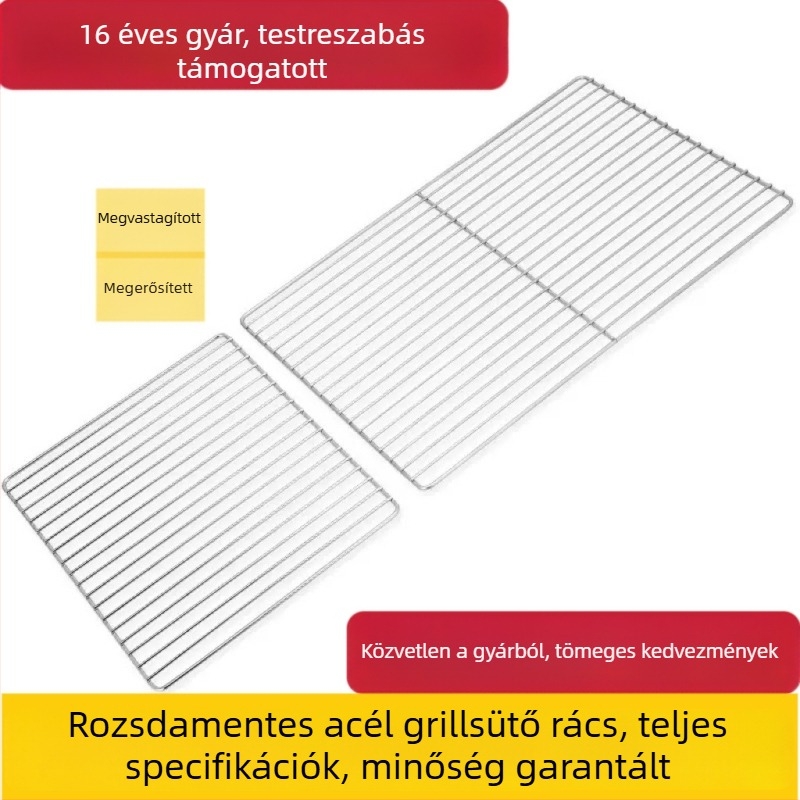 16 éves gyár, testreszabás támogatott

Megvastagított

Megerősített

Közvetlen a gyárból, tömeges kedvezmények

Rozsdamentes acél grillsütő rács, teljes specifikációk, minőség garantált